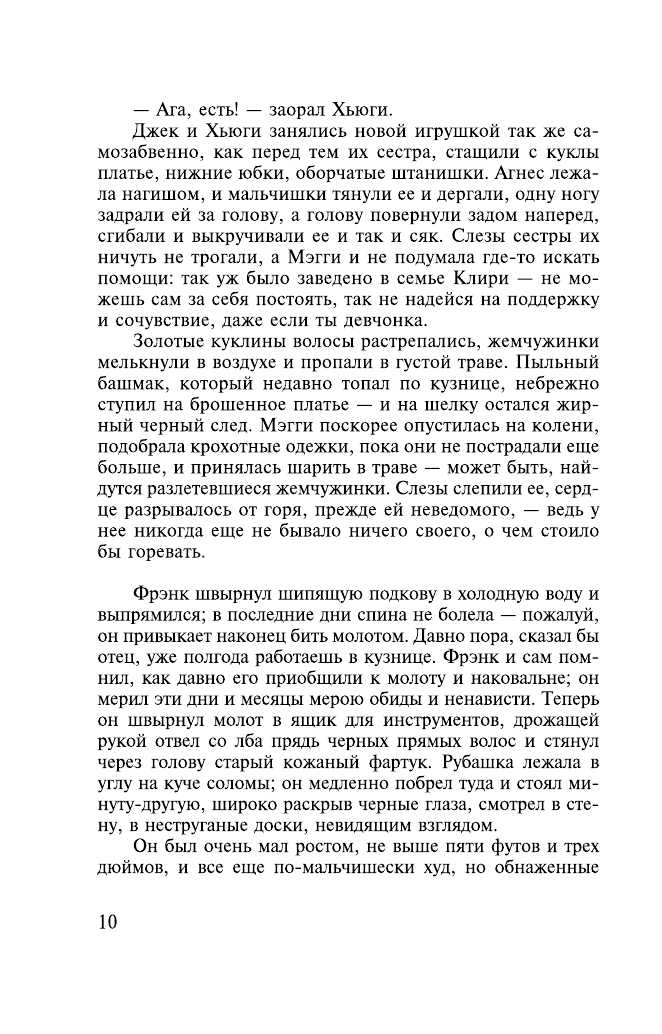 — Ага, есть! — заорал Хьюги.

Джек и Хьюги занялись новой игрушкой так же самозабвенно, как перед тем их сестра, стащили с куклы платье, нижние юбки, оборчатые штанишки. Агнес лежала нагишом, и мальчишки тянули ее и дергали, одну ногу задрали ей за голову, а голову повернули задом наперед, сгибали и выкручивали ее и так и сяк. Слезы сестры их ничуть не трогали, а Мэгги и не подумала где-то искать помощи: так уж было заведено в семье Клири — не можешь сам за себя постоять, так не надейся на поддержку и сочувствие, даже если ты девчонка.

Золотые куклины волосы растрепались, жемчужинки мелькнули в воздухе и пропали в густой траве. Пыльный башмак, который недавно топал по кузнице, небрежно ступил на брошенное платье — и на шелку остался жирный черный след. Мэгги поскорее опустилась на колени, подобрала крохотные одежки, пока они не пострадали еще больше, и принялась шарить в траве — может быть, найдутся разлетевшиеся жемчужинки. Слезы слепили ее, сердце разрывалось от горя, прежде ей неведомого, — ведь у нее никогда еще не бывало ничего своего, о чем стоило бы горевать.

Фрэнк швырнул шипящую подкову в холодную воду и выпрямился; в последние дни спина не болела — пожалуй, он привыкает наконец бить молотом. Давно пора, сказал бы отец, уже полгода работаешь в кузнице. Фрэнк и сам помнил, как давно его приобщили к молоту и наковальне; он мерил эти дни и месяцы мерою обиды и ненависти. Теперь он швырнул молот в ящик для инструментов, дрожащей рукой отвел со лба прядь черных прямых волос и стянул через голову старый кожаный фартук. Рубашка лежала в углу на куче соломы; он медленно побрел туда и стоял минуту-другую, широко раскрыв черные глаза, смотрел в стену, в неструганые доски, невидящим взглядом.

Он был очень мал ростом, не выше пяти футов и трех дюймов, и все еще по-мальчишески худ, но обнаженные

10